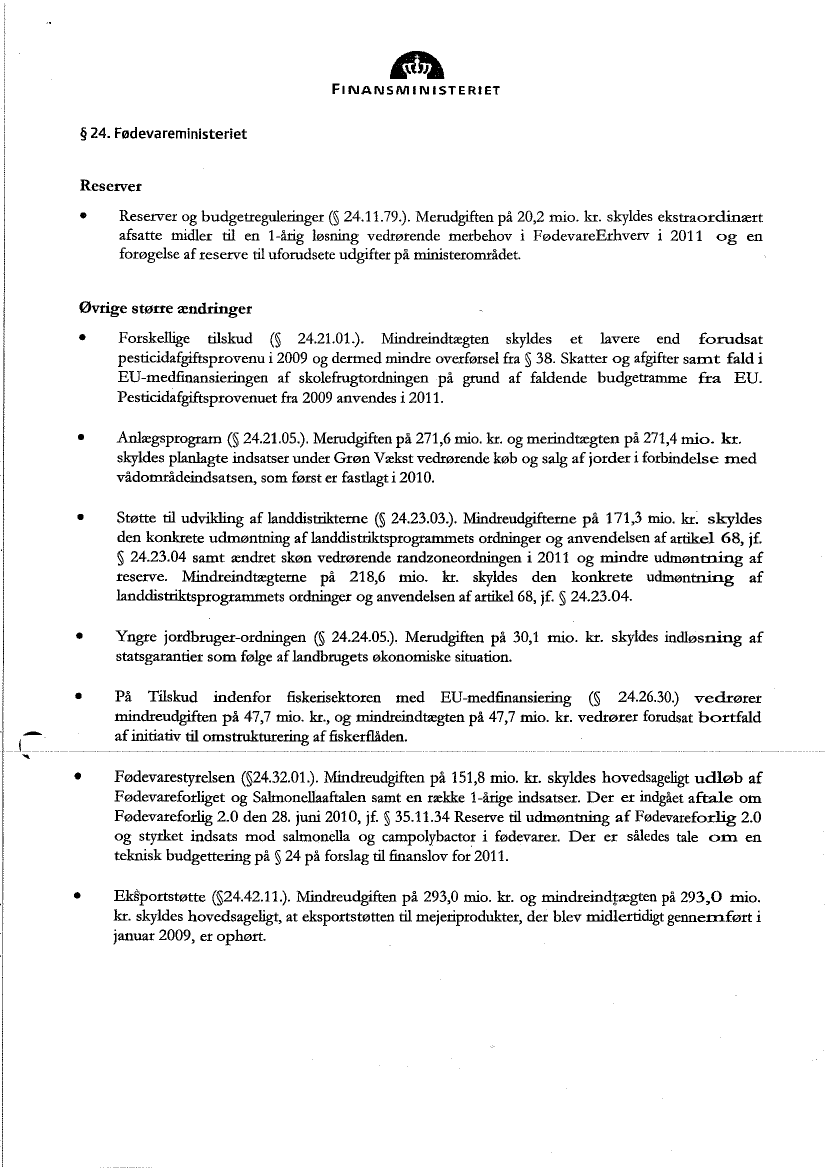 FINANSMINISTERIET

§ 24. Fødevareministeriet

Reserver

• Reserver og budgetreguleringer (§ 24.11.79.). Merudgiften på 20,2 mio. kr. skyldes ekstraordinært afsatte midler til en 1-årig løsning vedrørende merbehov i FødevareErhverv i 2011 og en forøgelse af reserve til uforudsete udgifter på ministerområdet.

Øvrige større ændringer

• Forskellige tilskud (§ 24.21.01.). Mindreindtægten skyldes et lavere end forudsat pesticidafgiftsprovenu i 2009 og dermed mindre overførsel fra § 38. Skatter og afgifter samt fald i EU-medfinansieringen af skolefrugtordningen på grund af faldende budgetramme fra EU. Pesticidafgiftsprovenuet fra 2009 anvendes i 2011.

• Anlægsprogram (§ 24.21.05.). Merudgiften på 271,6 mio. kr. og merindtægten på 271,4 mio. kr. skyldes planlagte indsatser under Grøn Vækst vedrørende køb og salg af jorder i forbindelse med vådområdeindsatsen, som først er fastlagt i 2010.

• Støtte til udvikling af landdistrikterne (§ 24.23.03.). Mindreudgifterne på 171,3 mio. kr. skyldes den konkrete udmøntning af landdistriktsprogrammets ordninger og anvendelsen af artikel 68, jf. § 24.23.04 samt ændret skøn vedrørende randzoneordningen i 2011 og mindre udmøntning af reserve. Mindreindtægterne på 218,6 mio. kr. skyldes den konkrete udmøntning af landdistriktsprogrammets ordninger og anvendelsen af artikel 68, jf. § 24.23.04.

• Yngre jordbruger-ordningen (§ 24.24.05.). Merudgiften på 30,1 mio. kr. skyldes indløsning af statsgarantier som følge af landbrugets økonomiske situation.

• På Tilskud indenfor fiskerisektoren med EU-medfinansiering (§ 24.26.30.) vedrører mindreudgiften på 47,7 mio. kr., og mindreindtægten på 47,7 mio. kr. vedrører forudsat bortfald af initiativ til omstrukturering af fiskerflåden.

• Fødevarestyrelsen (§24.32.01.). Mindreudgiften på 151,8 mio. kr. skyldes hovedsageligt udløb af Fødevareforliget og Salmonellaaftalen samt en række 1-årige indsatser. Der er indgået aftale om Fødevareforlig 2.0 den 28. juni 2010, jf. § 35.11.34 Reserve til udmøntning af Fødevareforlig 2.0 og styrket indsats mod salmonella og campolybactor i fødevarer. Der er således tale om en teknisk budgettering på § 24 på forslag til finanslov for 2011.

• Eksportstøtte (§24.42.11.). Mindreudgiften på 293,0 mio. kr. og mindreindtægten på 293,0 mio. kr. skyldes hovedsageligt, at eksportstøtten til mejeriprodukter, der blev midlertidigt gennemført i januar 2009, er ophørt.